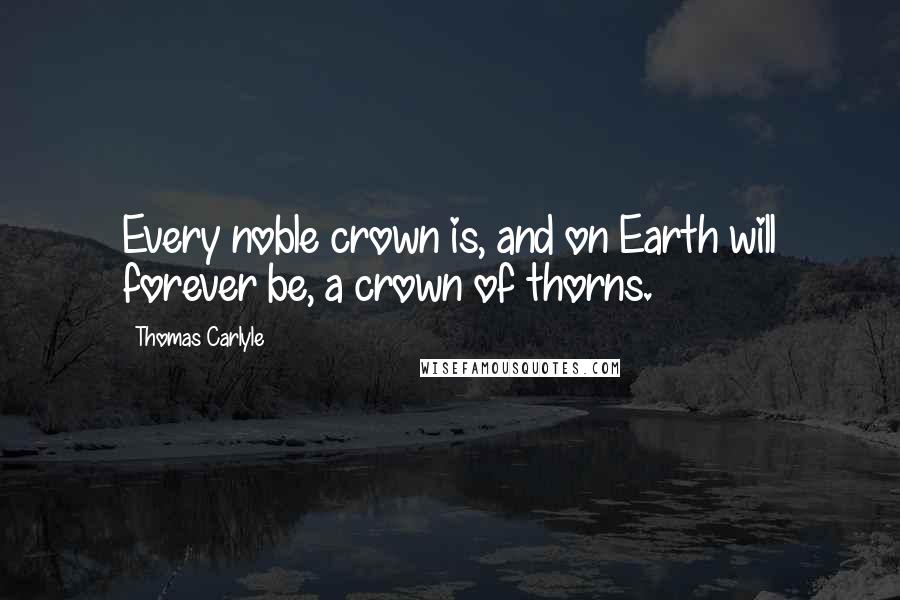 Every noble crown is, and on Earth will forever be, a crown of thorns.

Thomas Carlyle

WISEFAMOUSQUOTES.COM